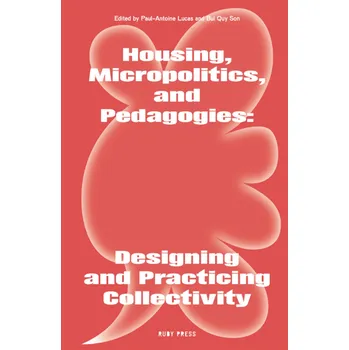 Edited by Paul-Antoine Lucas and Bui Quy Son

Housing, Micropolitics, and Pedagogies:

Designing and Practicing Collectivity

RUBY PRESS